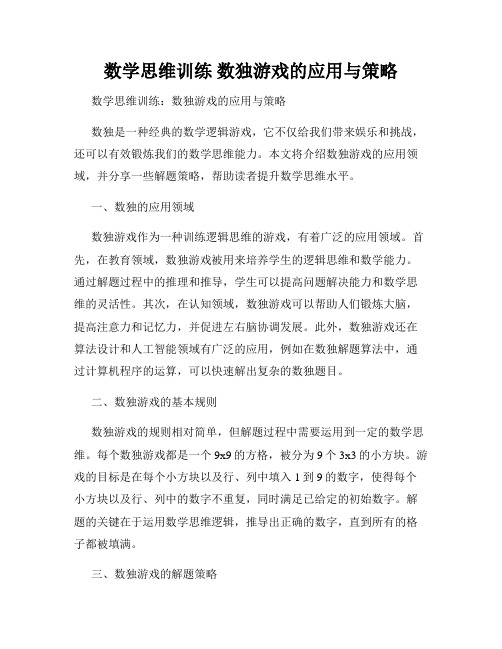 数学思维训练 数独游戏的应用与策略

数学思维训练：数独游戏的应用与策略

数独是一种经典的数学逻辑游戏，它不仅给我们带来娱乐和挑战，还可以有效锻炼我们的数学思维能力。本文将介绍数独游戏的应用领域，并分享一些解题策略，帮助读者提升数学思维水平。

一、数独的应用领域

数独游戏作为一种训练逻辑思维的游戏，有着广泛的应用领域。首先，在教育领域，数独游戏被用来培养学生的逻辑思维和数学能力。通过解题过程中的推理和推导，学生可以提高问题解决能力和数学思维的灵活性。其次，在认知领域，数独游戏可以帮助人们锻炼大脑，提高注意力和记忆力，并促进左右脑协调发展。此外，数独游戏还在算法设计和人工智能领域有广泛的应用，例如在数独解题算法中，通过计算机程序的运算，可以快速解出复杂的数独题目。

二、数独游戏的基本规则

数独游戏的规则相对简单，但解题过程中需要运用到一定的数学思维。每个数独游戏都是一个 9x9 的方格，被分为 9 个 3x3 的小方块。游戏的目标是在每个小方块以及行、列中填入 1 到 9 的数字，使得每个小方块以及行、列中的数字不重复，同时满足已给定的初始数字。解题的关键在于运用数学思维逻辑，推导出正确的数字，直到所有的格子都被填满。

三、数独游戏的解题策略